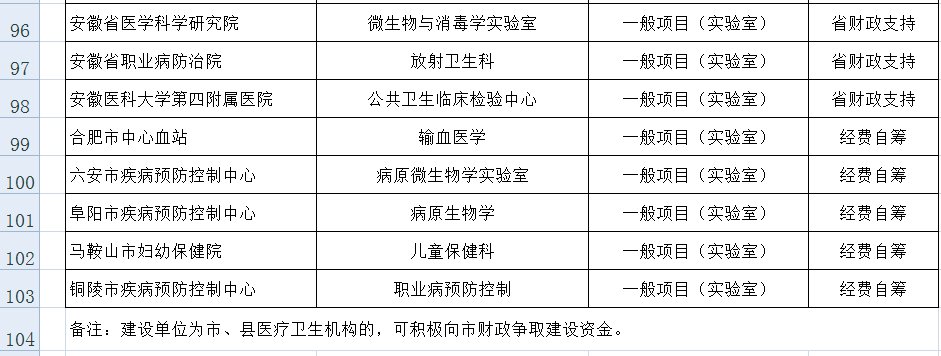 | 96 | 安徽省医学科学研究院 | 微生物与消毒学实验室 | 一般项目（实验室） | 省财政支持 |
|---|---|---|---|---|
| 97 | 安徽省职业病防治院 | 放射卫生科 | 一般项目（实验室） | 省财政支持 |
| 98 | 安徽医科大学第四附属医院 | 公共卫生临床检验中心 | 一般项目（实验室） | 省财政支持 |
| 99 | 合肥市中心血站 | 输血医学 | 一般项目（实验室） | 经费自筹 |
| 100 | 六安市疾病预防控制中心 | 病原微生物学实验室 | 一般项目（实验室） | 经费自筹 |
| 101 | 阜阳市疾病预防控制中心 | 病原生物学 | 一般项目（实验室） | 经费自筹 |
| 102 | 马鞍山市妇幼保健院 | 儿童保健科 | 一般项目（实验室） | 经费自筹 |
| 103 | 铜陵市疾病预防控制中心 | 职业病预防控制 | 一般项目（实验室） | 经费自筹 |
| 104 | 备注：建设单位为市、县医疗卫生机构的，可积极向市财政争取建设资金。 | | | |